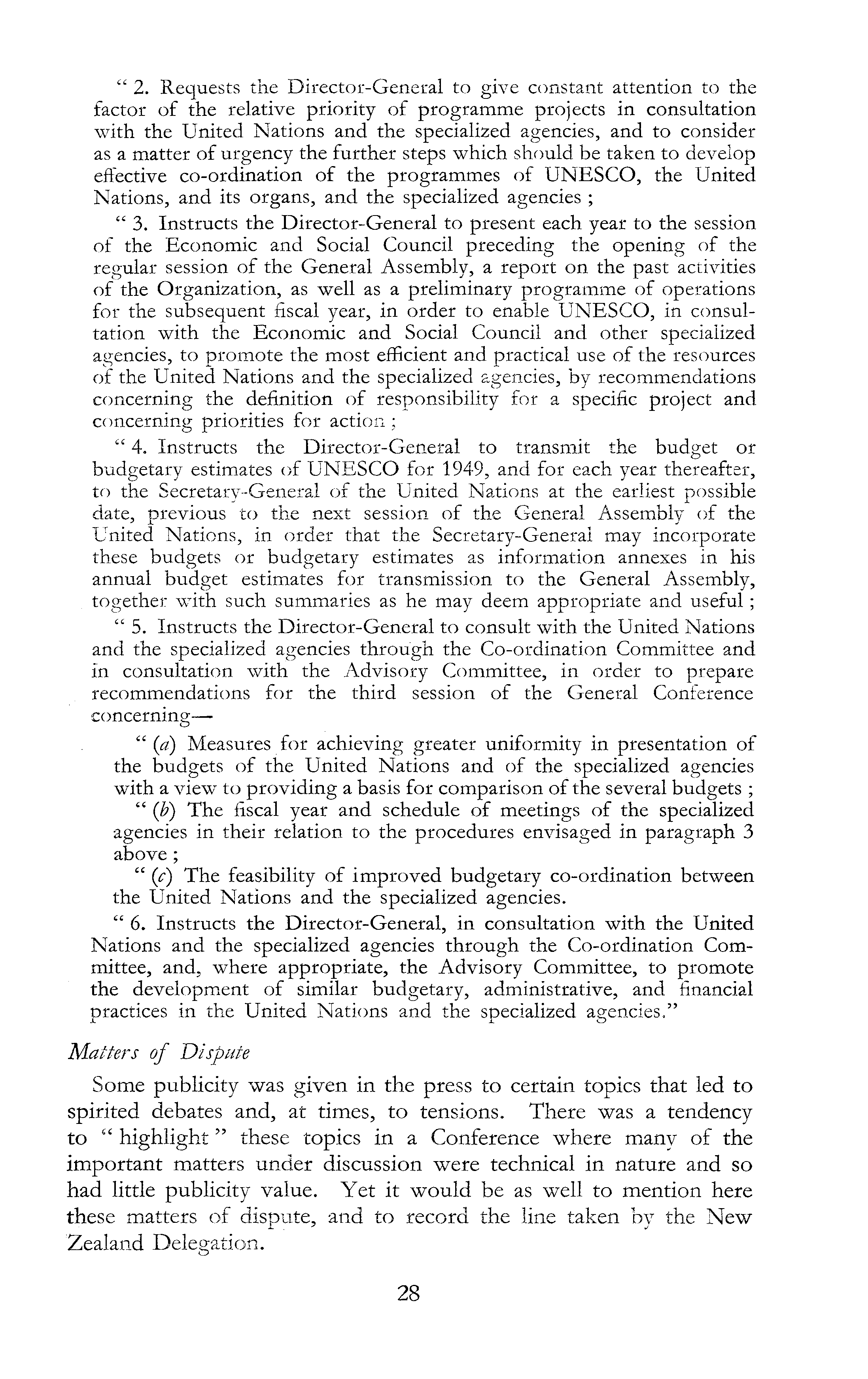 " 2. Requests the Director-General to give constant attention to the factor of the relative priority of programme projects in consultation with the United Nations and the specialized agencies, and to consider as a matter of urgency the further steps which should be taken to develop effective co-ordination of the programmes of UNESCO, the United Nations, and its organs, and the specialized agencies ;

" 3. Instructs the Director-General to present each year to the session of the Economic and Social Council preceding the opening of the regular session of the General Assembly, a report on the past activities of the Organization, as well as a preliminary programme of operations for the subsequent fiscal year, in order to enable UNESCO, in consultation with the Economic and Social Council and other specialized agencies, to promote the most efficient and practical use of the resources of the United Nations and the specialized agencies, by recommendations concerning the definition of responsibility for a specific project and concerning priorities for action ;

" 4. Instructs the Director-General to transmit the budget or budgetary estimates of UNESCO for 1949, and for each year thereafter, to the Secretary-General of the United Nations at the earliest possible date, previous to the next session of the General Assembly of the United Nations, in order that the Secretary-General may incorporate these budgets or budgetary estimates as information annexes in his annual budget estimates for transmission to the General Assembly, together with such summaries as he may deem appropriate and useful ;

" 5. Instructs the Director-General to consult with the United Nations and the specialized agencies through the Co-ordination Committee and in consultation with the Advisory Committee, in order to prepare recommendations for the third session of the General Conference concerning—

" (a) Measures for achieving greater uniformity in presentation of the budgets of the United Nations and of the specialized agencies with a view to providing a basis for comparison of the several budgets ;

" (b) The fiscal year and schedule of meetings of the specialized agencies in their relation to the procedures envisaged in paragraph 3 above ;

" (c) The feasibility of improved budgetary co-ordination between the United Nations and the specialized agencies.

" 6. Instructs the Director-General, in consultation with the United Nations and the specialized agencies through the Co-ordination Committee, and, where appropriate, the Advisory Committee, to promote the development of similar budgetary, administrative, and financial practices in the United Nations and the specialized agencies."

Matters of Dispute

Some publicity was given in the press to certain topics that led to spirited debates and, at times, to tensions. There was a tendency to " highlight " these topics in a Conference where many of the important matters under discussion were technical in nature and so had little publicity value. Yet it would be as well to mention here these matters of dispute, and to record the line taken by the New Zealand Delegation.

28